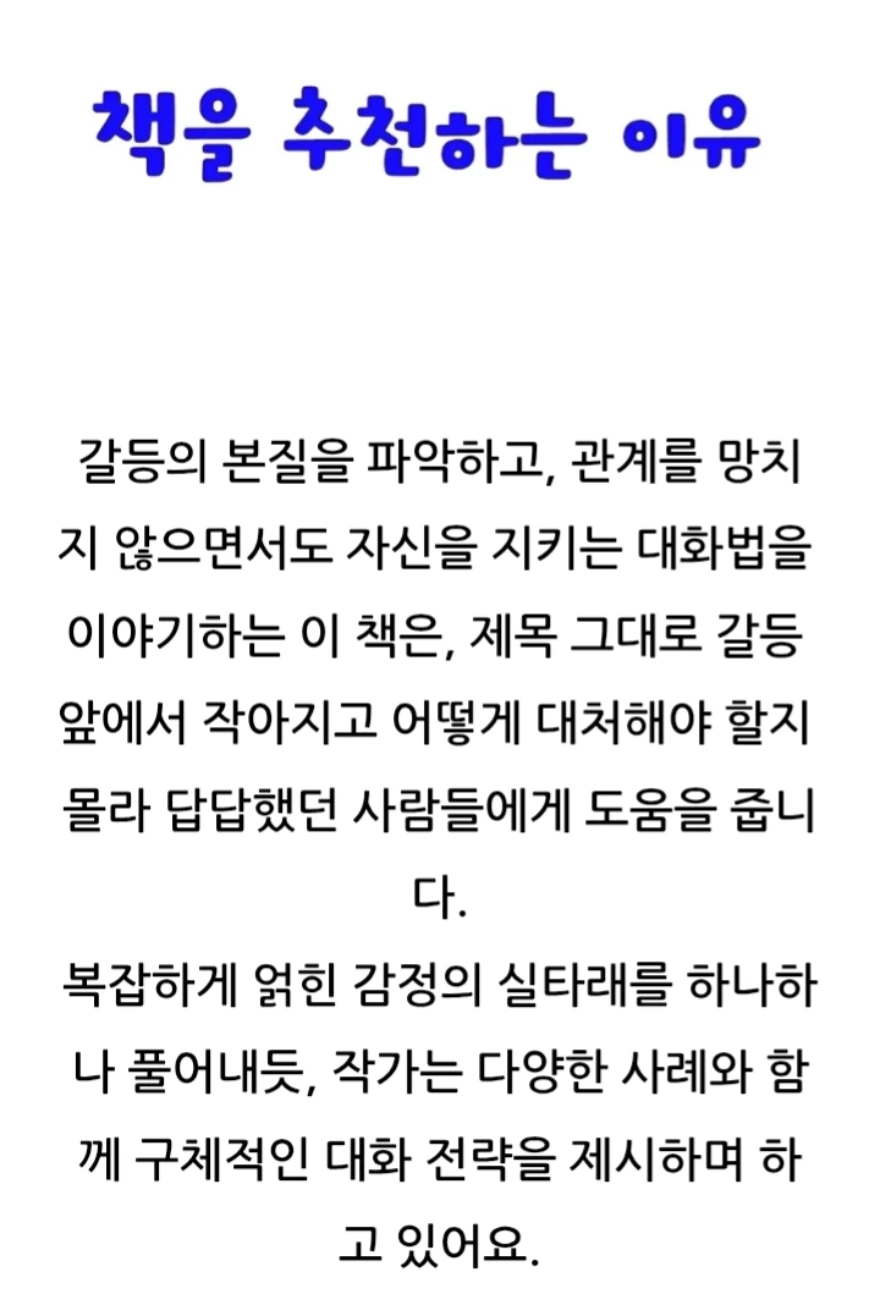 책을 추천하는 이유

갈등의 본질을 파악하고, 관계를 망치지 않으면서도 자신을 지키는 대화법을 이야기하는 이 책은, 제목 그대로 갈등 앞에서 작아지고 어떻게 대처해야 할지 몰라 답답했던 사람들에게 도움을 줍니다.

복잡하게 얽힌 감정의 실타래를 하나하나 풀어내듯, 작가는 다양한 사례와 함께 구체적인 대화 전략을 제시하며 하고 있어요.